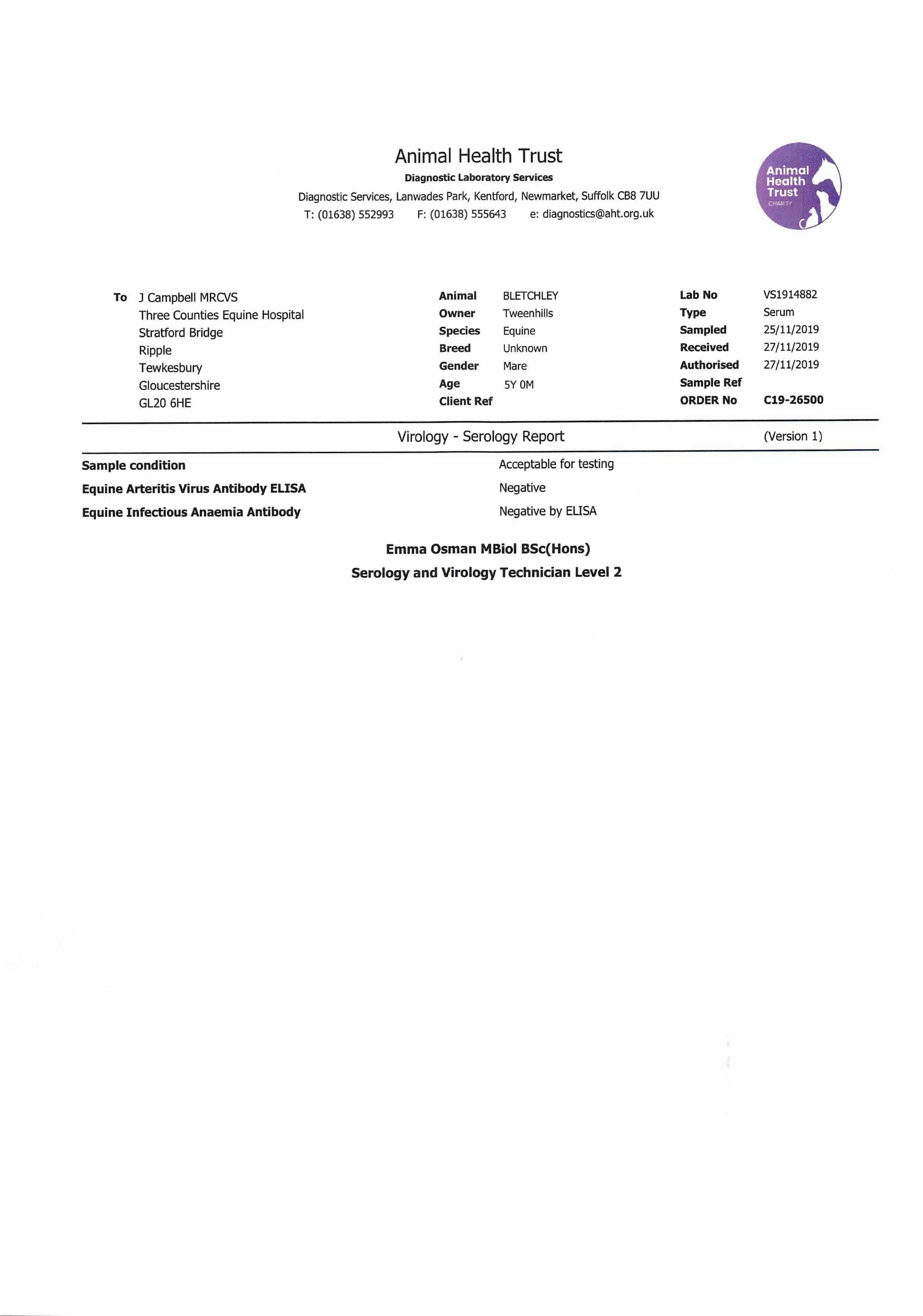 Animal Health Trust
Diagnostic Laboratory Services
Diagnostic Services, Lanwades Park, Kentford, Newmarket, Suffolk CB8 7UU
T: (01638) 552993 F: (01638) 555643 e: diagnostics@aht.org.uk

Animal Health Trust
CHARITY

To J Campbell MRCVS
Three Counties Equine Hospital
Stratford Bridge
Ripple
Tewkesbury
Gloucestershire
GL20 6HE

Animal BLETCHLEY
Owner Tweenhills
Species Equine
Breed Unknown
Gender Mare
Age 5Y 0M
Client Ref

Lab No VS1914882
Type Serum
Sampled 25/11/2019
Received 27/11/2019
Authorised 27/11/2019
Sample Ref
ORDER No C19-26500

Virology - Serology Report (Version 1)

Sample condition Acceptable for testing
Equine Arteritis Virus Antibody ELISA Negative
Equine Infectious Anaemia Antibody Negative by ELISA

Emma Osman MBiol BSc(Hons)
Serology and Virology Technician Level 2